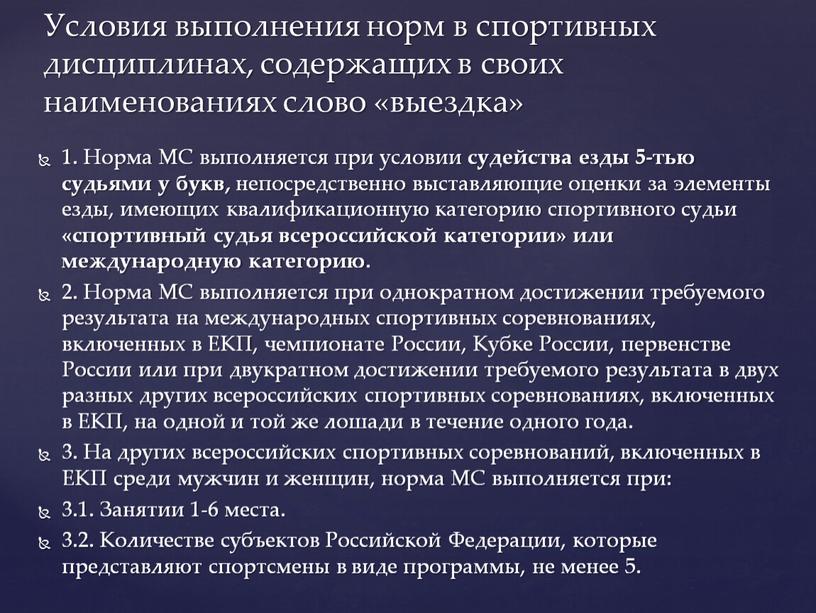 Условия выполнения норм в спортивных дисциплинах, содержащих в своих наименованиях слово «выездка»

1. Норма МС выполняется при условии судейства езды 5-тью судьями у букв, непосредственно выставляющие оценки за элементы езды, имеющих квалификационную категорию спортивного судьи «спортивный судья всероссийской категории» или международную категорию.

2. Норма МС выполняется при однократном достижении требуемого результата на международных спортивных соревнованиях, включенных в ЕКП, чемпионате России, Кубке России, первенстве России или при двукратном достижении требуемого результата в двух разных других всероссийских спортивных соревнованиях, включенных в ЕКП, на одной и той же лошади в течение одного года.

3. На других всероссийских спортивных соревнований, включенных в ЕКП среди мужчин и женщин, норма МС выполняется при:

3.1. Занятии 1-6 места.

3.2. Количестве субъектов Российской Федерации, которые представляют спортсмены в виде программы, не менее 5.